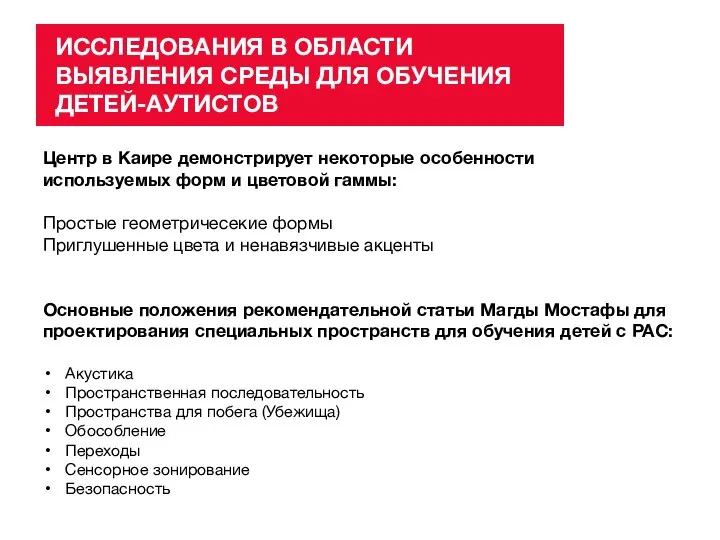 ИССЛЕДОВАНИЯ В ОБЛАСТИ ВЫЯВЛЕНИЯ СРЕДЫ ДЛЯ ОБУЧЕНИЯ ДЕТЕЙ-АУТИСТОВ

Центр в Каире демонстрирует некоторые особенности используемых форм и цветовой гаммы:

Простые геометричесекие формы
Приглушенные цвета и ненавязчивые акценты

Основные положения рекомендательной статьи Магды Мостафы для проектирования специальных пространств для обучения детей с РАС:

• Акустика
• Пространственная последовательность
• Пространства для побега (Убежища)
• Обособление
• Переходы
• Сенсорное зонирование
• Безопасность